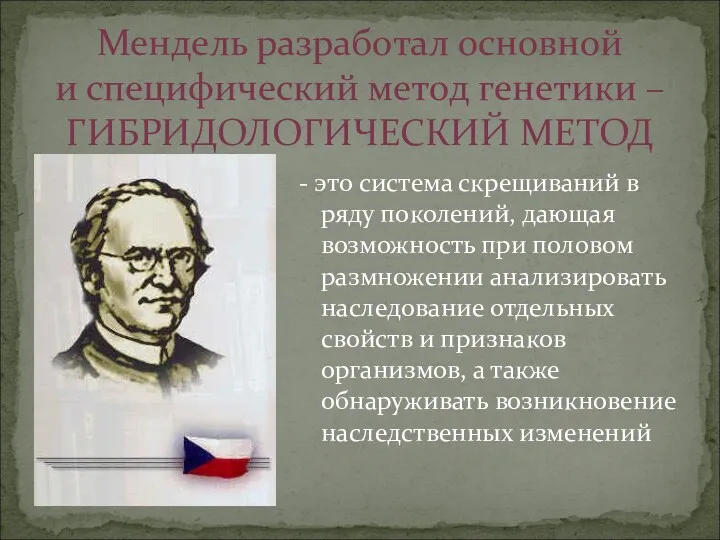 Мендель разработал основной и специфический метод генетики – ГИБРИДОЛОГИЧЕСКИЙ МЕТОД

- это система скрещиваний в ряду поколений, дающая возможность при половом размножении анализировать наследование отдельных свойств и признаков организмов, а также обнаруживать возникновение наследственных изменений